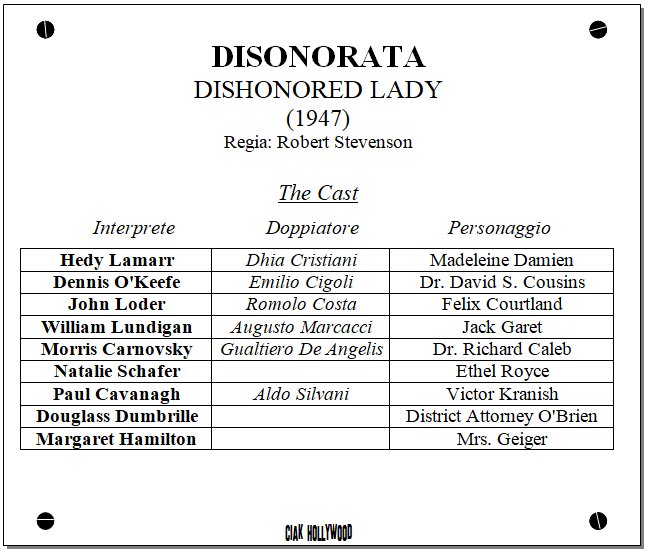 DISONORATA
DISHONORED LADY
(1947)
Regia: Robert Stevenson

The Cast

| Interprete | Doppiatore | Personaggio |
|---|---|---|
| Hedy Lamarr | Dhia Cristiani | Madeleine Damien |
| Dennis O'Keefe | Emilio Cigoli | Dr. David S. Cousins |
| John Loder | Romolo Costa | Felix Courtland |
| William Lundigan | Augusto Marcacci | Jack Garet |
| Morris Carnovsky | Gualtiero De Angelis | Dr. Richard Caleb |
| Natalie Schafer | | Ethel Royce |
| Paul Cavanagh | Aldo Silvani | Victor Kranish |
| Douglass Dumbrille | | District Attorney O'Brien |
| Margaret Hamilton | | Mrs. Geiger |

CIAK HOLLYWOOD